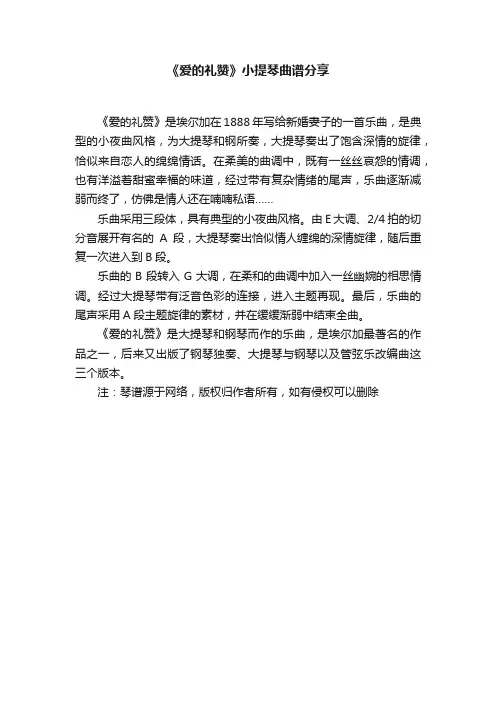 《爱的礼赞》小提琴曲谱分享

《爱的礼赞》是埃尔加在1888年写给新婚妻子的一首乐曲，是典型的小夜曲风格，为大提琴和钢所奏，大提琴奏出了饱含深情的旋律，恰似来自恋人的绵绵情话。在柔美的曲调中，既有一丝丝哀怨的情调，也有洋溢着甜蜜幸福的味道，经过带有复杂情绪的尾声，乐曲逐渐减弱而终了，仿佛是情人还在喃喃私语……

乐曲采用三段体，具有典型的小夜曲风格。由E大调、2/4拍的切分音展开有名的 A 段，大提琴奏出恰似情人缠绵的深情旋律，随后重复一次进入到B段。

乐曲的 B 段转入 G 大调，在柔和的曲调中加入一丝幽婉的相思情调。经过大提琴带有泛音色彩的连接，进入主题再现。最后，乐曲的尾声采用A段主题旋律的素材，并在缓缓渐弱中结束全曲。

《爱的礼赞》是大提琴和钢琴而作的乐曲，是埃尔加最著名的作品之一，后来又出版了钢琴独奏、大提琴与钢琴以及管弦乐改编曲这三个版本。

注：琴谱源于网络，版权归作者所有，如有侵权可以删除